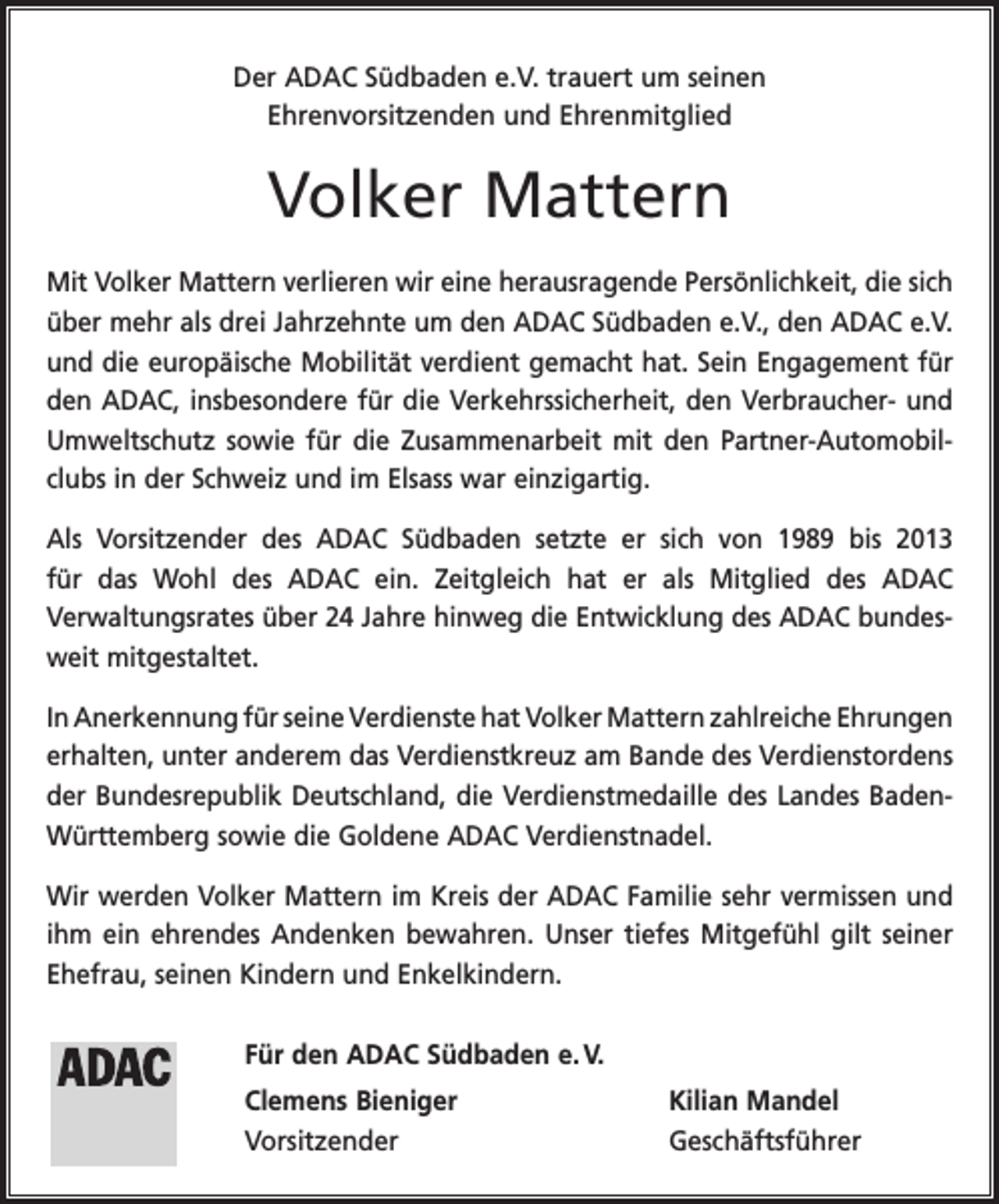 Der ADAC Südbaden e.V. trauert um seinen Ehrenvorsitzenden und Ehrenmitglied

Volker Mattern

Mit Volker Mattern verlieren wir eine herausragende Persönlichkeit, die sich über mehr als drei Jahrzehnte um den ADAC Südbaden e.V., den ADAC e.V. und die europäische Mobilität verdient gemacht hat. Sein Engagement für den ADAC, insbesondere für die Verkehrssicherheit, den Verbraucher- und Umweltschutz sowie für die Zusammenarbeit mit den Partner-Automobilclubs in der Schweiz und im Elsass war einzigartig.

Als Vorsitzender des ADAC Südbaden setzte er sich von 1989 bis 2013 für das Wohl des ADAC ein. Zeitgleich hat er als Mitglied des ADAC Verwaltungsrates über 24 Jahre hinweg die Entwicklung des ADAC bundesweit mitgestaltet.

In Anerkennung für seine Verdienste hat Volker Mattern zahlreiche Ehrungen erhalten, unter anderem das Verdienstkreuz am Bande des Verdienstordens der Bundesrepublik Deutschland, die Verdienstmedaille des Landes Baden-Württemberg sowie die Goldene ADAC Verdienstnadel.

Wir werden Volker Mattern im Kreis der ADAC Familie sehr vermissen und ihm ein ehrendes Andenken bewahren. Unser tiefes Mitgefühl gilt seiner Ehefrau, seinen Kindern und Enkelkindern.

ADAC

Für den ADAC Südbaden e. V.

Clemens Bieniger
Vorsitzender

Kilian Mandel
Geschäftsführer